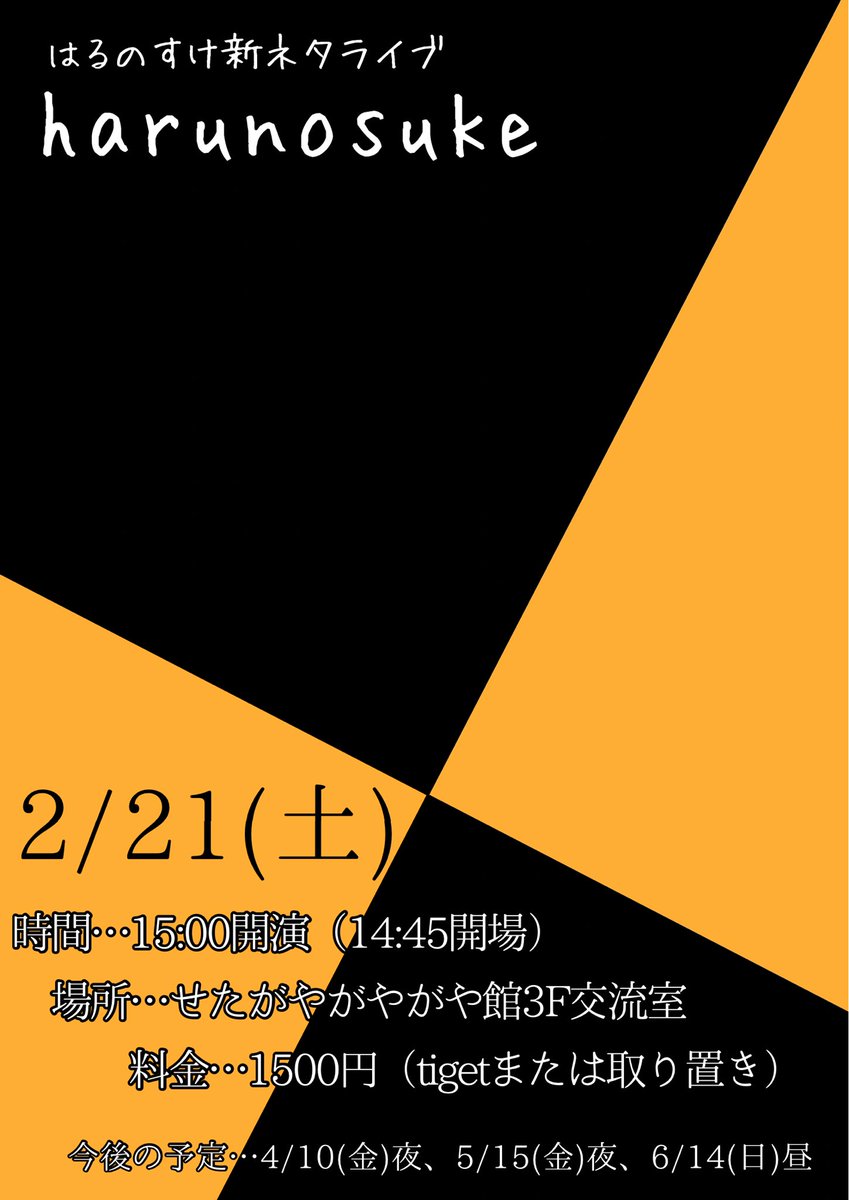 はるのすけ新ネタライブ

harunosuke

2/21(土)

時間…15:00開演（14:45開場）

場所…せたがやがやがや館3F交流室

料金…1500円（tigetまたは取り置き）

今後の予定…4/10(金)夜、5/15(金)夜、6/14(日)昼